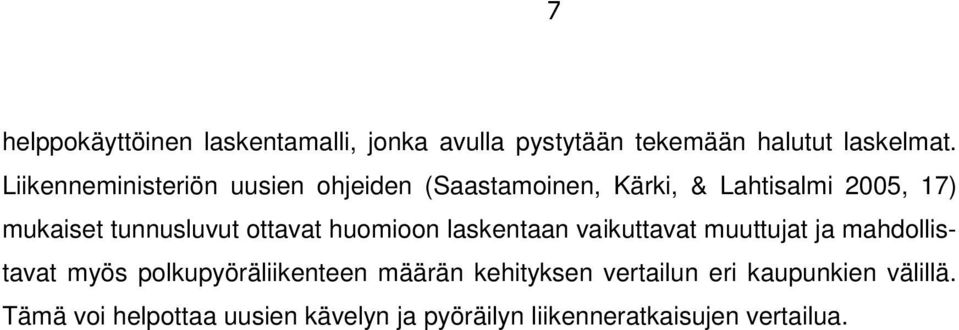 7

helppokäyttöinen laskentamalli, jonka avulla pystytään tekemään halutut laskelmat. Liikenneministeriön uusien ohjeiden (Saastamoinen, Kärki, & Lahtisalmi 2005, 17) mukaiset tunnusluvut ottavat huomioon laskentaan vaikuttavat muuttujat ja mahdollistavat myös polkupyöräliikenteen määrän kehityksen vertailun eri kaupunkien välillä. Tämä voi helpottaa uusien kävelyn ja pyöräilyn liikenneratkaisujen vertailua.